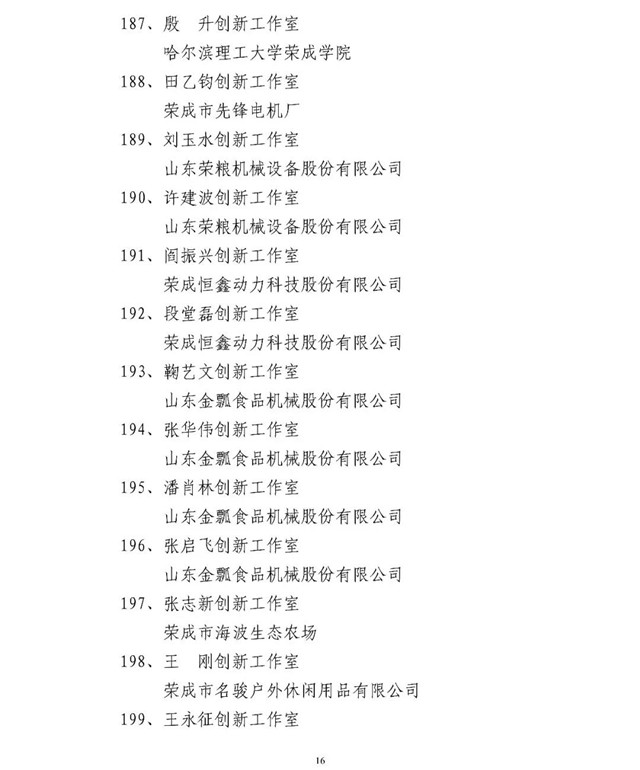 187、殷　升创新工作室

哈尔滨理工大学荣成学院

188、田乙钧创新工作室

荣成市先锋电机厂

189、刘玉水创新工作室

山东荣粮机械设备股份有限公司

190、许建波创新工作室

山东荣粮机械设备股份有限公司

191、阎振兴创新工作室

荣成恒鑫动力科技股份有限公司

192、段堂磊创新工作室

荣成恒鑫动力科技股份有限公司

193、鞠艺文创新工作室

山东金瓢食品机械股份有限公司

194、张华伟创新工作室

山东金瓢食品机械股份有限公司

195、潘肖林创新工作室

山东金瓢食品机械股份有限公司

196、张启飞创新工作室

山东金瓢食品机械股份有限公司

197、张志新创新工作室

荣成市海波生态农场

198、王　刚创新工作室

荣成市名骏户外休闲用品有限公司

199、王永征创新工作室

16